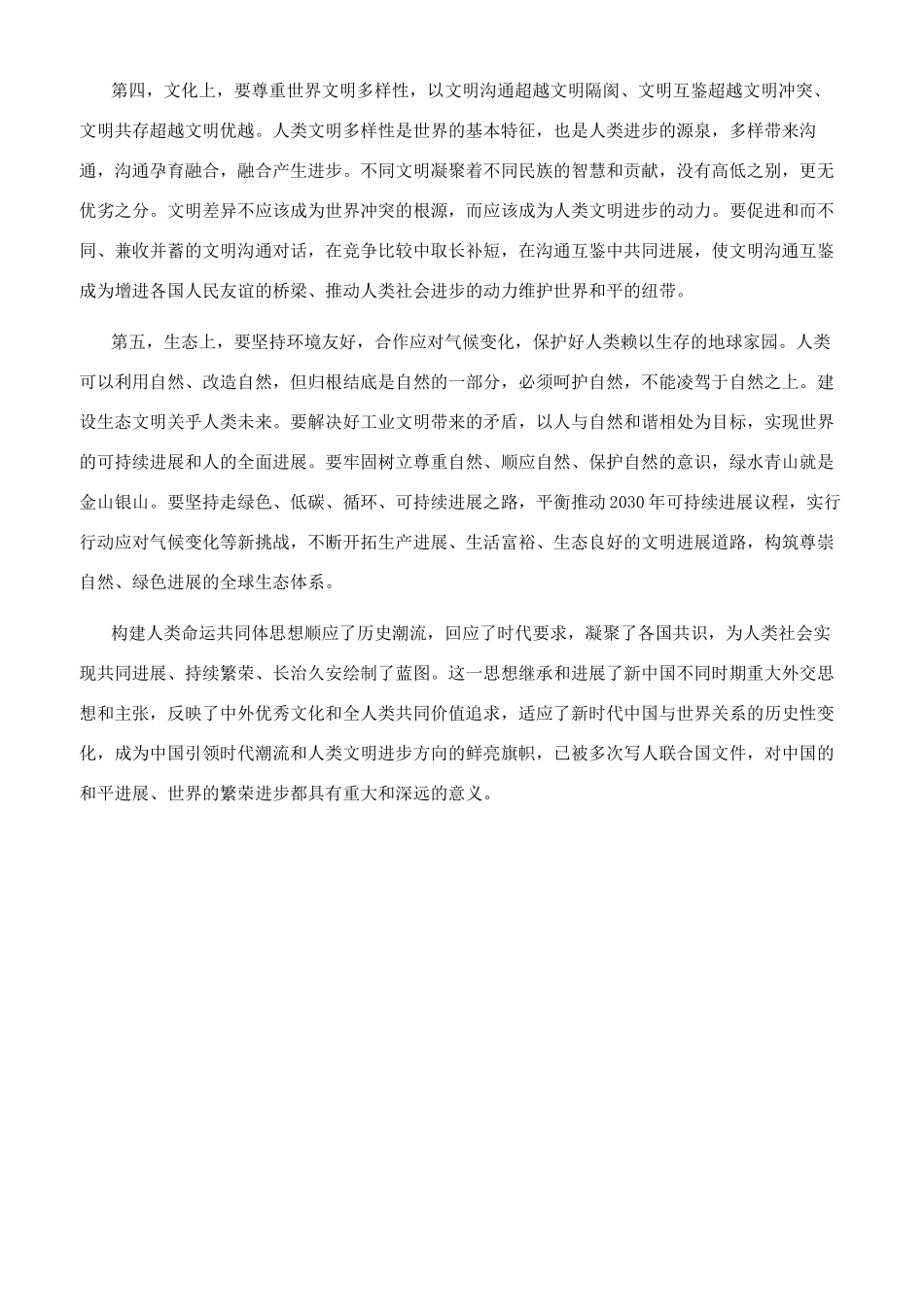 第四，文化上，要尊重世界文明多样性，以文明沟通超越文明隔阂、文明互鉴超越文明冲突、文明共存超越文明优越。人类文明多样性是世界的基本特征，也是人类进步的源泉，多样带来沟通，沟通孕育融合，融合产生进步。不同文明凝聚着不同民族的智慧和贡献，没有高低之别，更无优劣之分。文明差异不应该成为世界冲突的根源，而应该成为人类文明进步的动力。要促进和而不同、兼收并蓄的文明沟通对话，在竞争比较中取长补短，在沟通互鉴中共同进展，使文明沟通互鉴成为增进各国人民友谊的桥梁、推动人类社会进步的动力维护世界和平的纽带。

第五，生态上，要坚持环境友好，合作应对气候变化，保护好人类赖以生存的地球家园。人类可以利用自然、改造自然，但归根结底是自然的一部分，必须呵护自然，不能凌驾于自然之上。建设生态文明关乎人类未来。要解决好工业文明带来的矛盾，以人与自然和谐相处为目标，实现世界的可持续进展和人的全面进展。要牢固树立尊重自然、顺应自然、保护自然的意识，绿水青山就是金山银山。要坚持走绿色、低碳、循环、可持续进展之路，平衡推动2030年可持续进展议程，实行行动应对气候变化等新挑战，不断开拓生产进展、生活富裕、生态良好的文明进展道路，构筑尊崇自然、绿色进展的全球生态体系。

构建人类命运共同体思想顺应了历史潮流，回应了时代要求，凝聚了各国共识，为人类社会实现共同进展、持续繁荣、长治久安绘制了蓝图。这一思想继承和进展了新中国不同时期重大外交思想和主张，反映了中外优秀文化和全人类共同价值追求，适应了新时代中国与世界关系的历史性变化，成为中国引领时代潮流和人类文明进步方向的鲜亮旗帜，已被多次写人联合国文件，对中国的和平进展、世界的繁荣进步都具有重大和深远的意义。